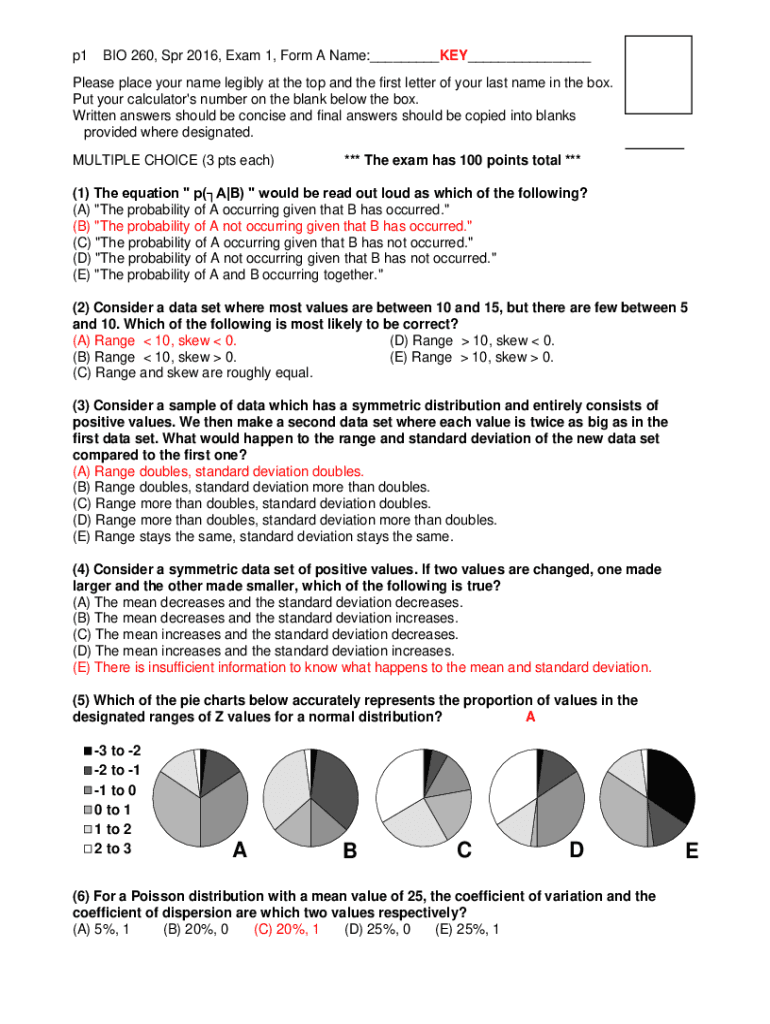 p1 BIO 260, Spr 2016, Exam 1, Form A Name:_________KEY________________

Please place your name legibly at the top and the first letter of your last name in the box. Put your calculator's number on the blank below the box.
Written answers should be concise and final answers should be copied into blanks provided where designated.

MULTIPLE CHOICE (3 pts each) *** The exam has 100 points total ***

(1) The equation " p(¬ A|B) " would be read out loud as which of the following?
(A) "The probability of A occurring given that B has occurred."
(B) "The probability of A not occurring given that B has occurred."
(C) "The probability of A occurring given that B has not occurred."
(D) "The probability of A not occurring given that B has not occurred."
(E) "The probability of A and B occurring together."

(2) Consider a data set where most values are between 10 and 15, but there are few between 5 and 10. Which of the following is most likely to be correct?
(A) Range < 10, skew < 0.
(B) Range < 10, skew > 0.
(C) Range and skew are roughly equal.
(D) Range > 10, skew < 0.
(E) Range > 10, skew > 0.

(3) Consider a sample of data which has a symmetric distribution and entirely consists of positive values. We then make a second data set where each value is twice as big as in the first data set. What would happen to the range and standard deviation of the new data set compared to the first one?
(A) Range doubles, standard deviation doubles.
(B) Range doubles, standard deviation more than doubles.
(C) Range more than doubles, standard deviation doubles.
(D) Range more than doubles, standard deviation more than doubles.
(E) Range stays the same, standard deviation stays the same.

(4) Consider a symmetric data set of positive values. If two values are changed, one made larger and the other made smaller, which of the following is true?
(A) The mean decreases and the standard deviation decreases.
(B) The mean decreases and the standard deviation increases.
(C) The mean increases and the standard deviation decreases.
(D) The mean increases and the standard deviation increases.
(E) There is insufficient information to know what happens to the mean and standard deviation.

(5) Which of the pie charts below accurately represents the proportion of values in the designated ranges of Z values for a normal distribution? A

-3 to -2
-2 to -1
-1 to 0
0 to 1
1 to 2
2 to 3

A B C D E

(6) For a Poisson distribution with a mean value of 25, the coefficient of variation and the coefficient of dispersion are which two values respectively?
(A) 5%, 1 (B) 20%, 0 (C) 20%, 1 (D) 25%, 0 (E) 25%, 1